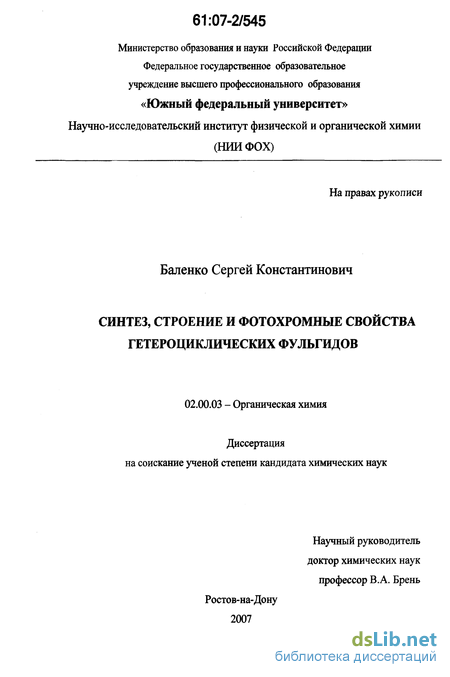 61:07-2/545

Министерство образования и науки Российской Федерации
Федеральное государственное образовательное
учреждение высшего профессионального образования
«Южный федеральный университет»
Научно-исследовательский институт физической и органической химии
(НИИ ФОХ)

На правах рукописи

Баленко Сергей Константинович

СИНТЕЗ, СТРОЕНИЕ И ФОТОХРОМНЫЕ СВОЙСТВА
ГЕТЕРОЦИКЛИЧЕСКИХ ФУЛЬГИДОВ

02.00.03 – Органическая химия

Диссертация
на соискание ученой степени кандидата химических наук

Научный руководитель
доктор химических наук
профессор В.А. Брень

Ростов-на-Дону
2007

dsLib.net
библиотека диссертаций